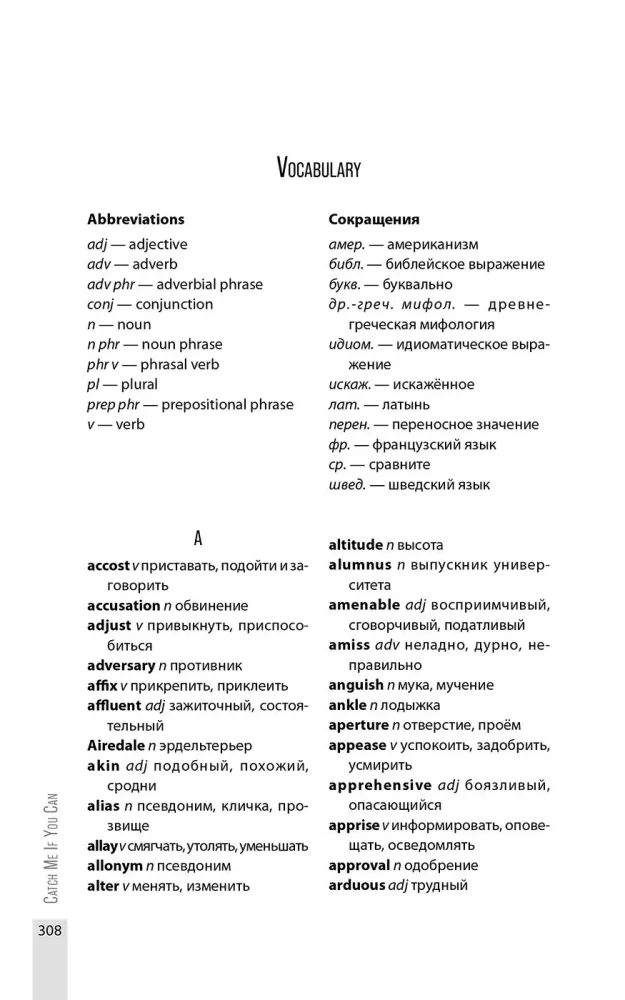 Vocabulary

Abbreviations

adj — adjective
adv — adverb
adv phr — adverbial phrase
conj — conjunction
n — noun
n phr — noun phrase
phr v — phrasal verb
pl — plural
prep phr — prepositional phrase
v — verb

Сокращения

амер. — американизм
библ. — библейское выражение
букв. — буквально
др.-греч. мифол. — древнегреческая мифология
идиом. — идиоматическое выражение
искаж. — искажённое
лат. — латынь
перен. — переносное значение
фр. — французский язык
ср. — сравните
швед. — шведский язык

A

accost v приставать, подойти и заговорить
accusation n обвинение
adjust v привыкнуть, приспособиться
adversary n противник
affix v прикрепить, приклеить
affluent adj зажиточный, состоятельный
Airedale n эрдельтерьер
akin adj подобный, похожий, сродни
alias n псевдоним, кличка, прозвище
allay v смягчать, утолять, уменьшать
allonym n псевдоним
alter v менять, изменить

altitude n высота
alumnus n выпускник университета
amenable adj восприимчивый, сговорчивый, податливый
amiss adv неладно, дурно, неправильно
anguish n мука, мучение
ankle n лодыжка
aperture n отверстие, проём
appease v успокоить, задобрить, усмирить
apprehensive adj боязливый, опасающийся
apprise v информировать, оповещать, осведомлять
approval n одобрение
arduous adj трудный

Catch Me If You Can

308